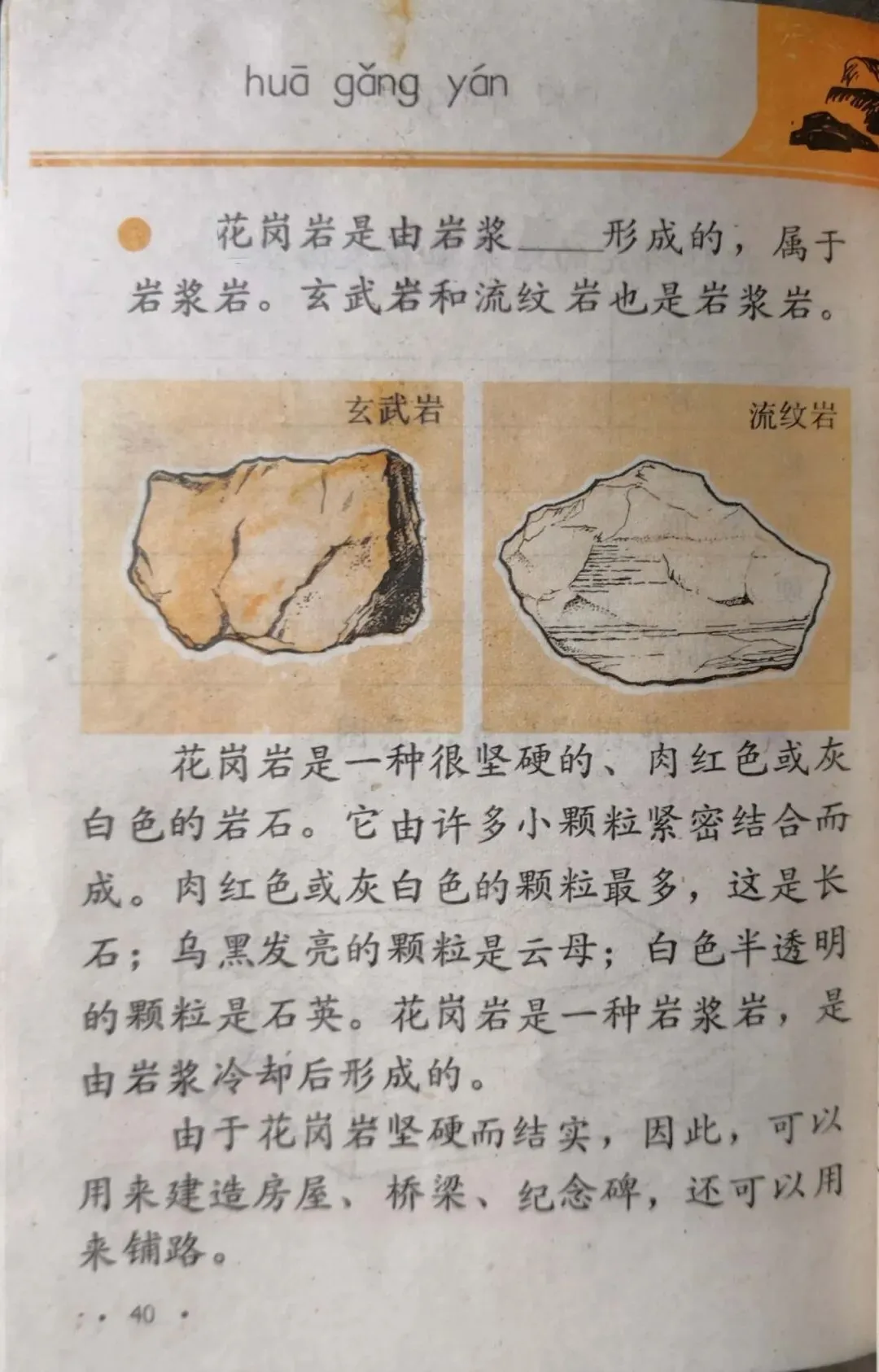 huā gǎng yán

• 花岗岩是由岩浆____形成的，属于岩浆岩。玄武岩和流纹岩也是岩浆岩。

玄武岩

流纹岩

花岗岩是一种很坚硬的、肉红色或灰白色的岩石。它由许多小颗粒紧密结合而成。肉红色或灰白色的颗粒最多，这是长石；乌黑发亮的颗粒是云母；白色半透明的颗粒是石英。花岗岩是一种岩浆岩，是由岩浆冷却后形成的。

由于花岗岩坚硬而结实，因此，可以用来建造房屋、桥梁、纪念碑，还可以用来铺路。

• 40 •